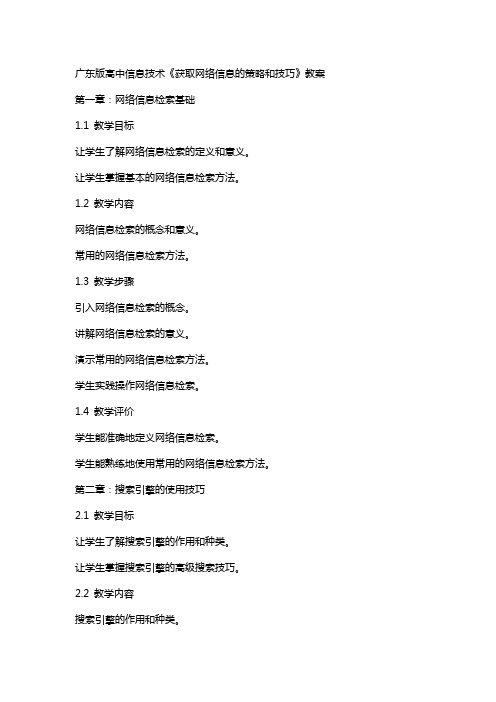 广东版高中信息技术《获取网络信息的策略和技巧》教案

第一章：网络信息检索基础

1.1 教学目标

让学生了解网络信息检索的定义和意义。

让学生掌握基本的网络信息检索方法。

1.2 教学内容

网络信息检索的概念和意义。

常用的网络信息检索方法。

1.3 教学步骤

引入网络信息检索的概念。

讲解网络信息检索的意义。

演示常用的网络信息检索方法。

学生实践操作网络信息检索。

1.4 教学评价

学生能准确地定义网络信息检索。

学生能熟练地使用常用的网络信息检索方法。

第二章：搜索引擎的使用技巧

2.1 教学目标

让学生了解搜索引擎的作用和种类。

让学生掌握搜索引擎的高级搜索技巧。

2.2 教学内容

搜索引擎的作用和种类。